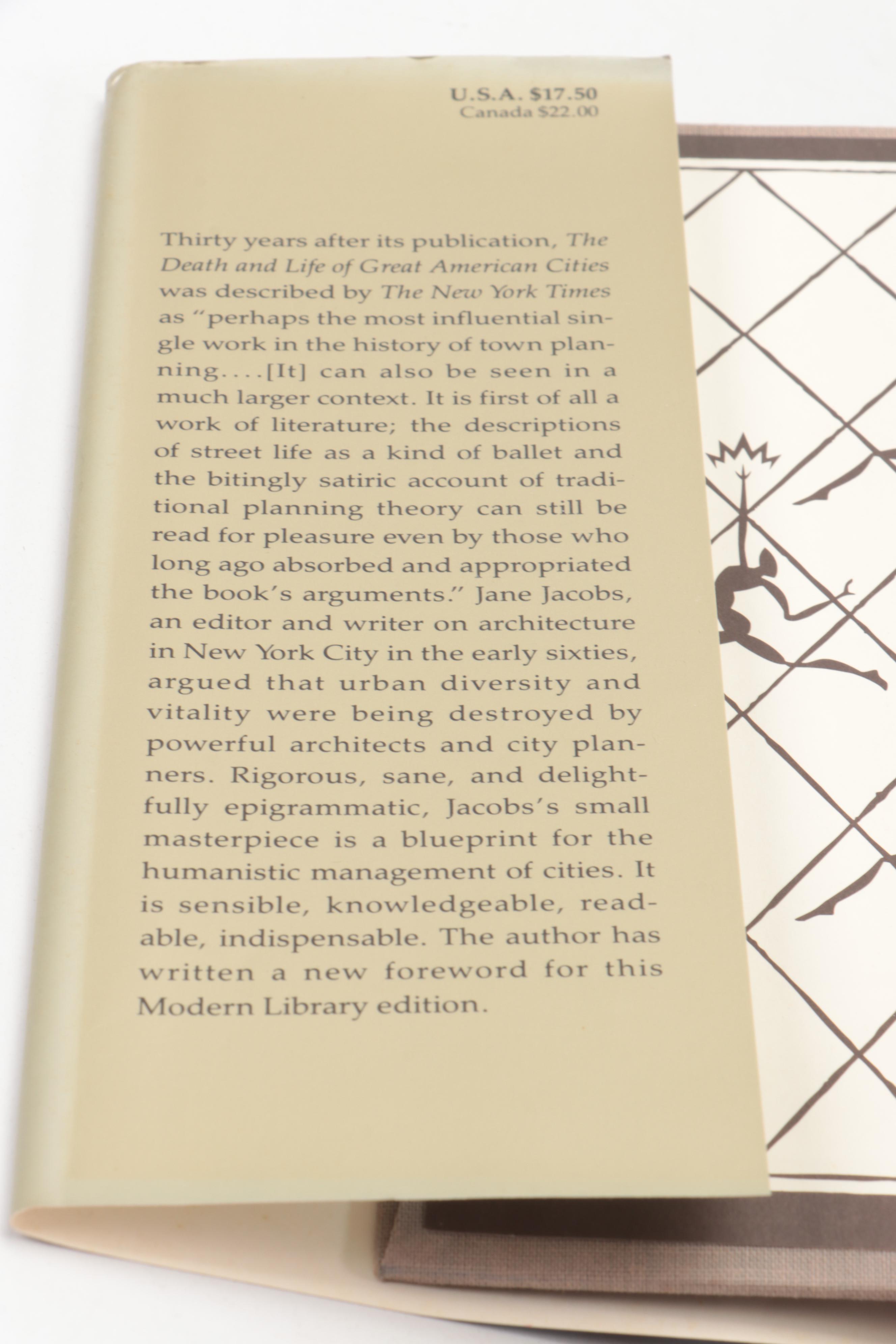 U.S.A. $17.50
Canada $22.00

Thirty years after its publication, The Death and Life of Great American Cities was described by The New York Times as "perhaps the most influential single work in the history of town planning....[It] can also be seen in a much larger context. It is first of all a work of literature; the descriptions of street life as a kind of ballet and the bitingly satiric account of traditional planning theory can still be read for pleasure even by those who long ago absorbed and appropriated the book's arguments." Jane Jacobs, an editor and writer on architecture in New York City in the early sixties, argued that urban diversity and vitality were being destroyed by powerful architects and city planners. Rigorous, sane, and delightfully epigrammatic, Jacobs's small masterpiece is a blueprint for the humanistic management of cities. It is sensible, knowledgeable, readable, indispensable. The author has written a new foreword for this Modern Library edition.